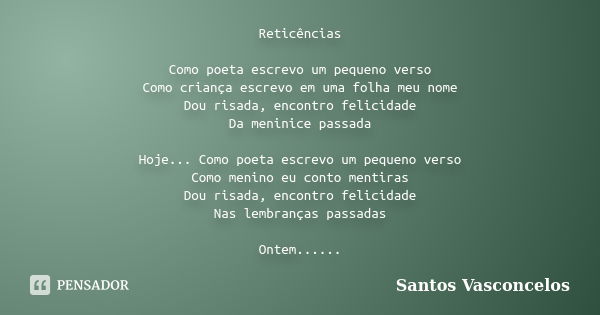 Reticências

Como poeta escrevo um pequeno verso
Como criança escrevo em uma folha meu nome
Dou risada, encontro felicidade
Da meninice passada

Hoje... Como poeta escrevo um pequeno verso
Como menino eu conto mentiras
Dou risada, encontro felicidade
Nas lembranças passadas

Ontem......

PENSADOR

Santos Vasconcelos